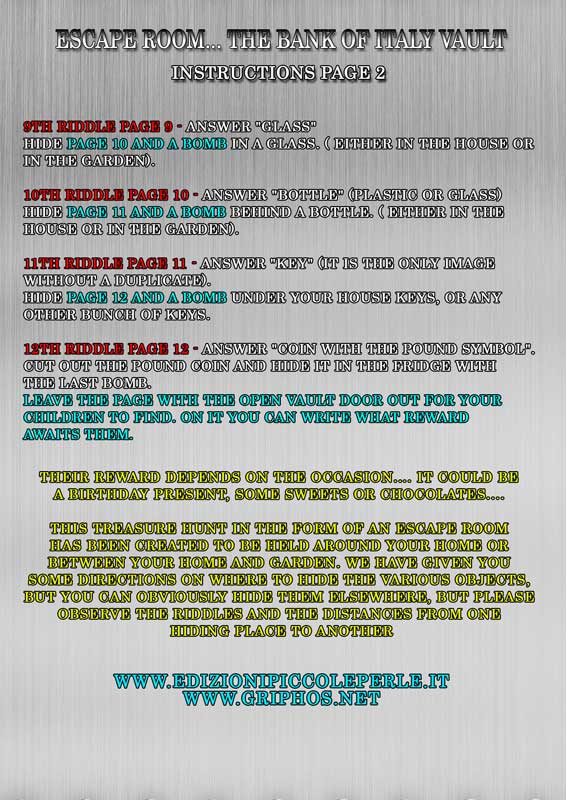 ESCAPE ROOM... THE BANK OF ITALY VAULT

INSTRUCTIONS PAGE 2

9TH RIDDLE PAGE 9 - ANSWER "GLASS"
HIDE PAGE 10 AND A BOMB IN A GLASS. ( EITHER IN THE HOUSE OR IN THE GARDEN).

10TH RIDDLE PAGE 10 - ANSWER "BOTTLE" (PLASTIC OR GLASS)
HIDE PAGE 11 AND A BOMB BEHIND A BOTTLE. ( EITHER IN THE HOUSE OR IN THE GARDEN).

11TH RIDDLE PAGE 11 - ANSWER "KEY" (IT IS THE ONLY IMAGE WITHOUT A DUPLICATE).
HIDE PAGE 12 AND A BOMB UNDER YOUR HOUSE KEYS, OR ANY OTHER BUNCH OF KEYS.

12TH RIDDLE PAGE 12 - ANSWER "COIN WITH THE POUND SYMBOL". CUT OUT THE POUND COIN AND HIDE IT IN THE FRIDGE WITH THE LAST BOMB.
LEAVE THE PAGE WITH THE OPEN VAULT DOOR OUT FOR YOUR CHILDREN TO FIND. ON IT YOU CAN WRITE WHAT REWARD AWAITS THEM.

THEIR REWARD DEPENDS ON THE OCCASION.... IT COULD BE A BIRTHDAY PRESENT, SOME SWEETS OR CHOCOLATES....

THIS TREASURE HUNT IN THE FORM OF AN ESCAPE ROOM HAS BEEN CREATED TO BE HELD AROUND YOUR HOME OR BETWEEN YOUR HOME AND GARDEN. WE HAVE GIVEN YOU SOME DIRECTIONS ON WHERE TO HIDE THE VARIOUS OBJECTS, BUT YOU CAN OBVIOUSLY HIDE THEM ELSEWHERE, BUT PLEASE OBSERVE THE RIDDLES AND THE DISTANCES FROM ONE HIDING PLACE TO ANOTHER

WWW.EDIZIONIPICCOLEPERLE.IT
WWW.GRIPHOS.NET